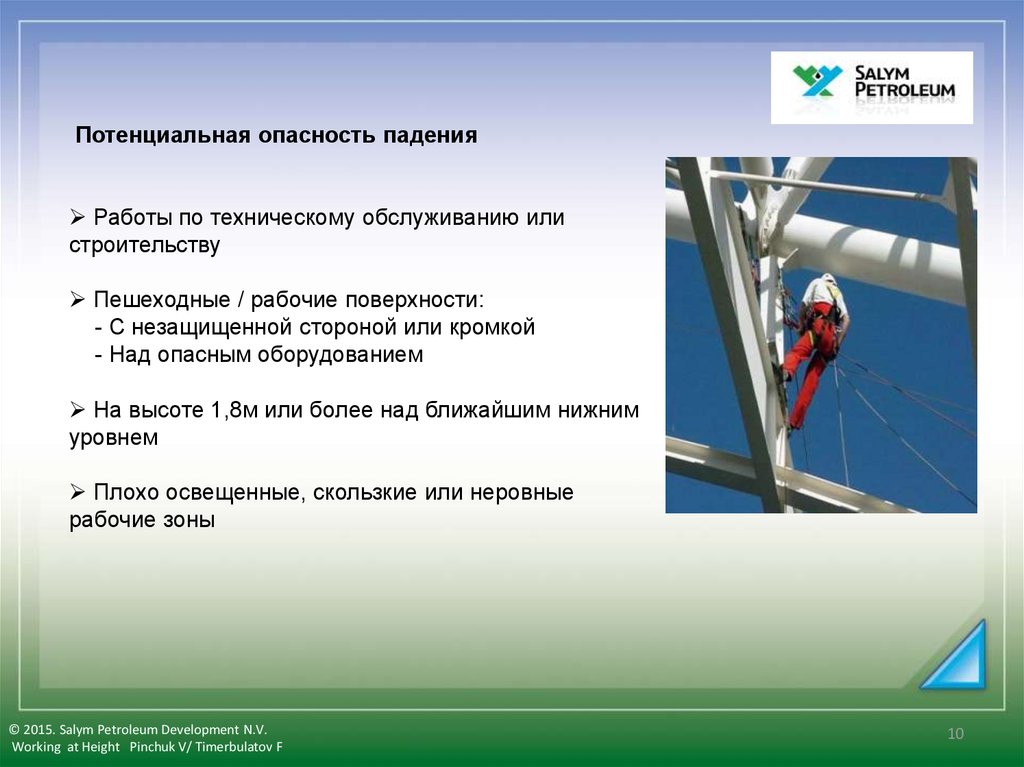 SALYM PETROLEUM

Потенциальная опасность падения

➢ Работы по техническому обслуживанию или строительству

➢ Пешеходные / рабочие поверхности:
- С незащищенной стороной или кромкой
- Над опасным оборудованием

➢ На высоте 1,8м или более над ближайшим нижним уровнем

➢ Плохо освещенные, скользкие или неровные рабочие зоны

© 2015. Salym Petroleum Development N.V.
Working at Height Pinchuk V/ Timerbulatov F

10